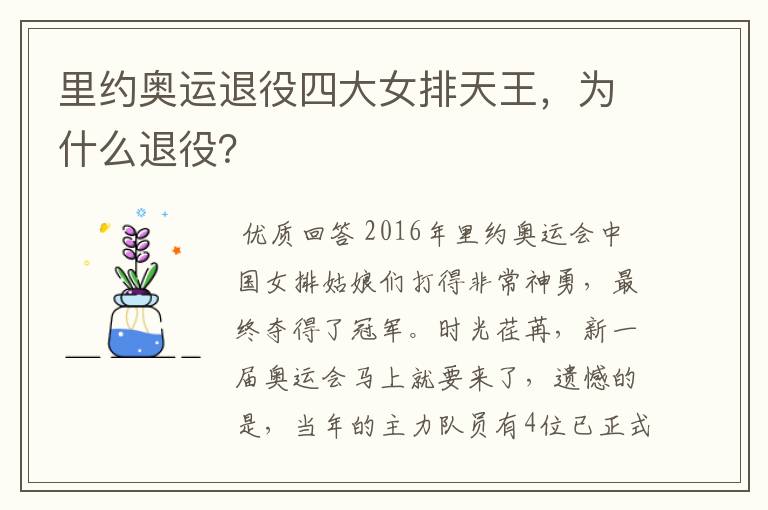 里约奥运退役四大女排天王，为什么退役?

优质回答 2016年里约奥运会中国女排姑娘们打得非常神勇，最终夺得了冠军。时光荏苒，新一届奥运会马上就要来了，遗憾的是，当年的主力队员有4位已正式